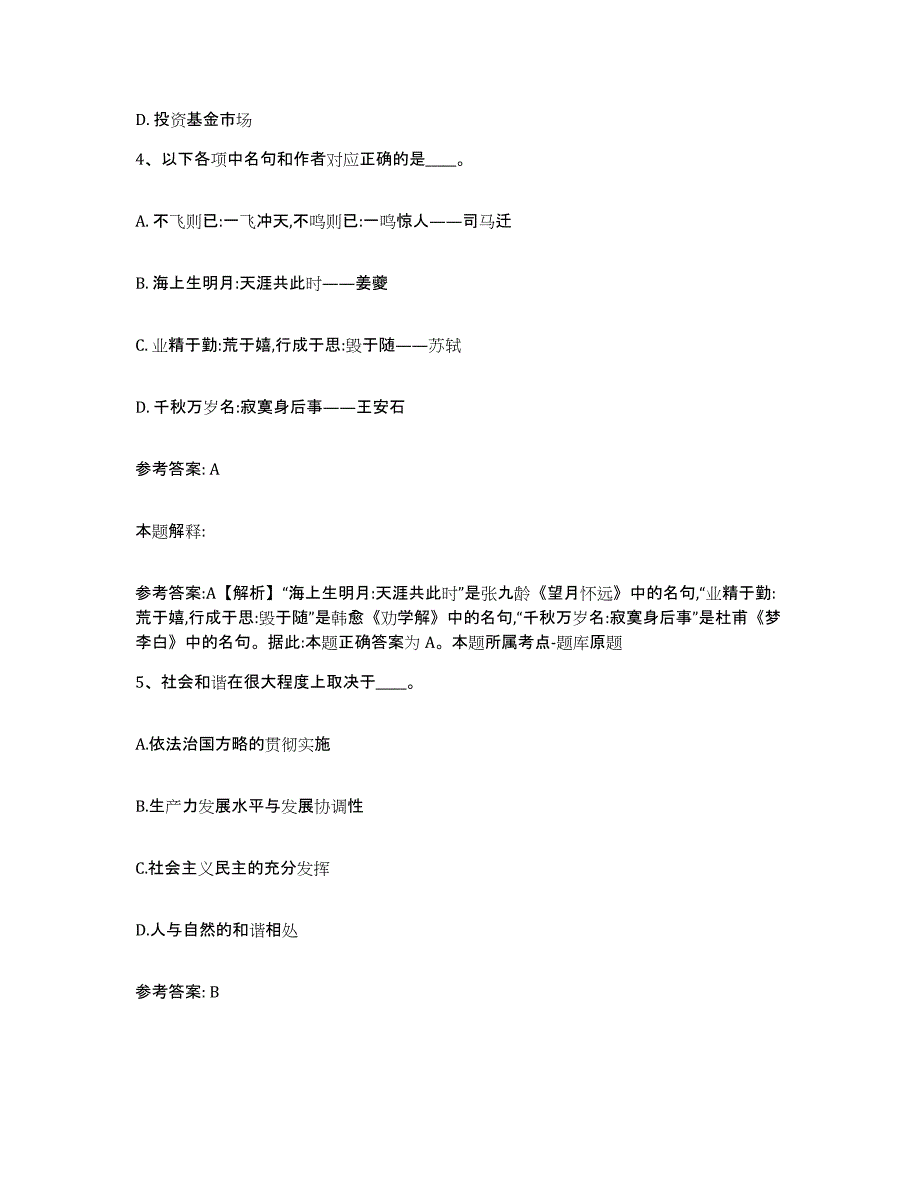 D. 投资基金市场

4、以下各项中名句和作者对应正确的是____。

A. 不飞则已:一飞冲天,不鸣则已:一鸣惊人——司马迁

B. 海上生明月:天涯共此时——姜夔

C. 业精于勤:荒于嬉,行成于思:毁于随——苏轼

D. 千秋万岁名:寂寞身后事——王安石

参考答案: A

本题解释:

参考答案:A【解析】“海上生明月:天涯共此时”是张九龄《望月怀远》中的名句,“业精于勤:荒于嬉,行成于思:毁于随”是韩愈《劝学解》中的名句,“千秋万岁名:寂寞身后事”是杜甫《梦李白》中的名句。据此:本题正确答案为 A。本题所属考点-题库原题

5、社会和谐在很大程度上取决于____。

A.依法治国方略的贯彻实施

B.生产力发展水平与发展协调性

C.社会主义民主的充分发挥

D.人与自然的和谐相处

参考答案: B